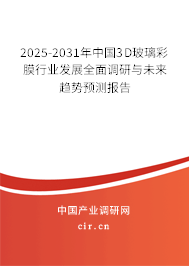 2025-2031年中国3D玻璃彩膜行业发展全面调研与未来趋势预测报告

中国产业调研网
cir.cn